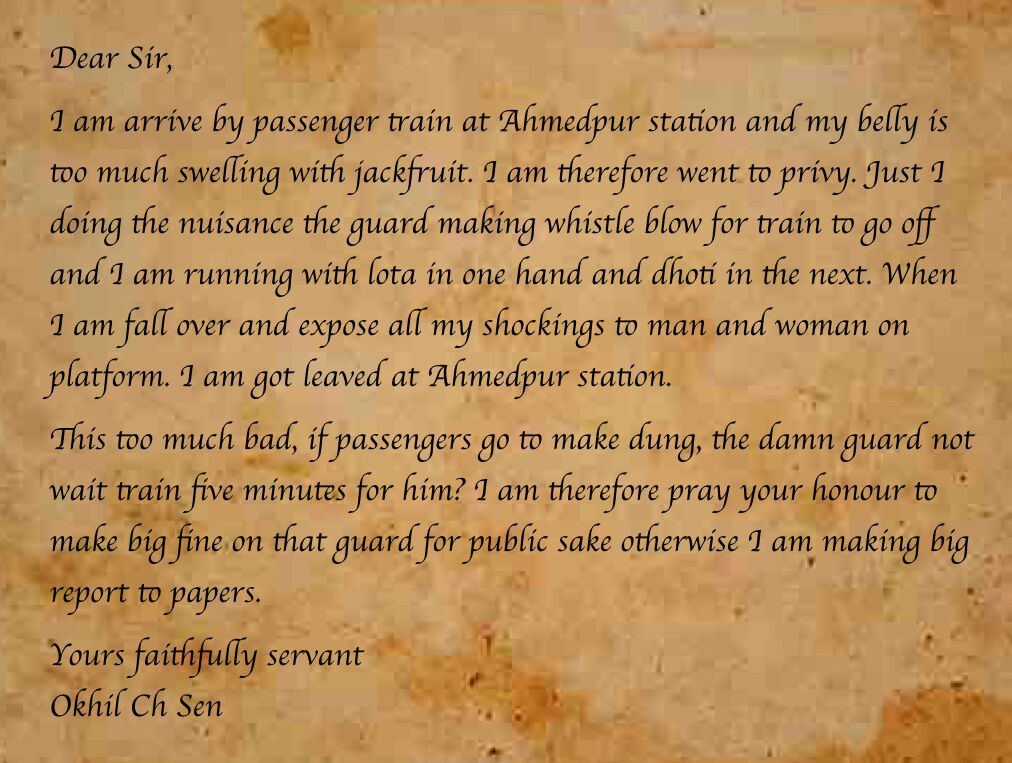 Dear Sir,

I am arrive by passenger train at Ahmedpur station and my belly is too much swelling with jackfruit. I am therefore went to privy. Just I doing the nuisance the guard making whistle blow for train to go off and I am running with lota in one hand and dhoti in the next. When I am fall over and expose all my shockings to man and woman on platform. I am got leaved at Ahmedpur station.

This too much bad, if passengers go to make dung, the damn guard not wait train five minutes for him? I am therefore pray your honour to make big fine on that guard for public sake otherwise I am making big report to papers.

Yours faithfully servant
Okhil Ch Sen